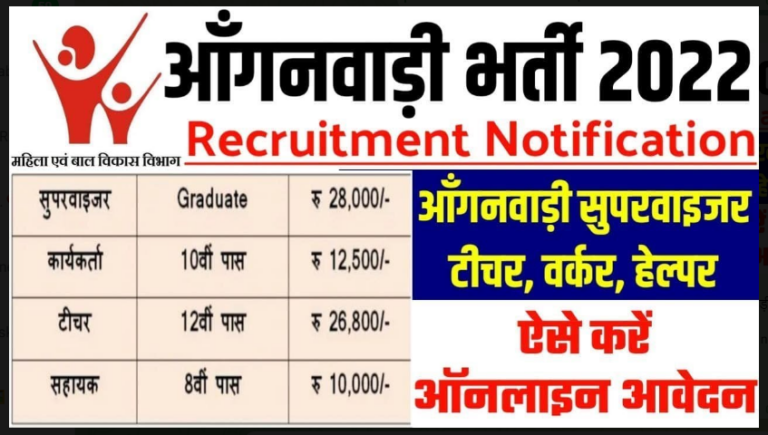 महिला एवं बाल विकास विभाग

आँगनवाड़ी भर्ती 2022

Recruitment Notification

| सुपरवाइजर | Graduate | रु 28,000/- |
|---|---|---|
| कार्यकर्ता | 10वीं पास | रु 12,500/- |
| टीचर | 12वीं पास | रु 26,800/- |
| सहायक | 8वीं पास | रु 10,000/- |

आँगनवाड़ी सुपरवाइजर टीचर, वर्कर, हेल्पर

ऐसे करें ऑनलाइन आवेदन